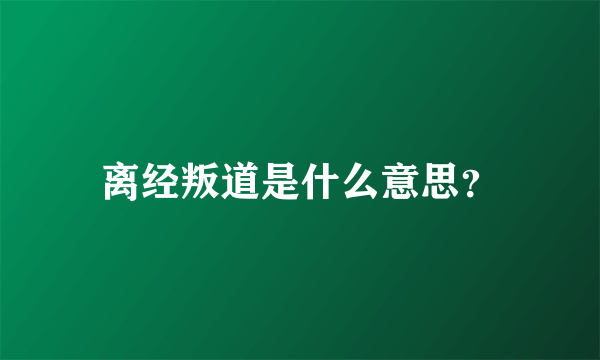 离经叛道是什么意思?